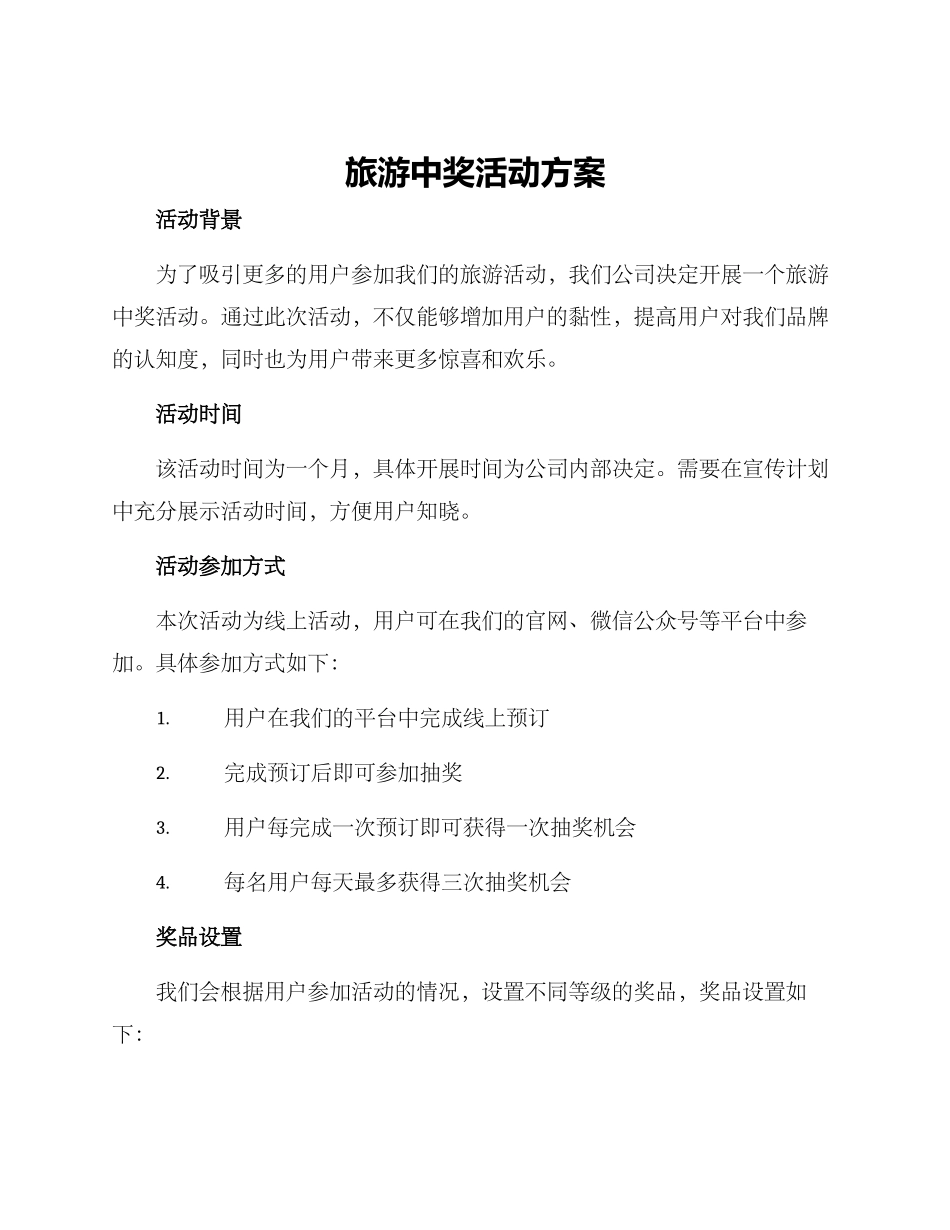 旅游中奖活动方案

活动背景

为了吸引更多的用户参加我们的旅游活动，我们公司决定开展一个旅游中奖活动。通过此次活动，不仅能够增加用户的黏性，提高用户对我们品牌的认知度，同时也为用户带来更多惊喜和欢乐。

活动时间

该活动时间为一个月，具体开展时间为公司内部决定。需要在宣传计划中充分展示活动时间，方便用户知晓。

活动参加方式

本次活动为线上活动，用户可在我们的官网、微信公众号等平台中参加。具体参加方式如下：

1. 用户在我们的平台中完成线上预订

2. 完成预订后即可参加抽奖

3. 用户每完成一次预订即可获得一次抽奖机会

4. 每名用户每天最多获得三次抽奖机会

奖品设置

我们会根据用户参加活动的情况，设置不同等级的奖品，奖品设置如下：